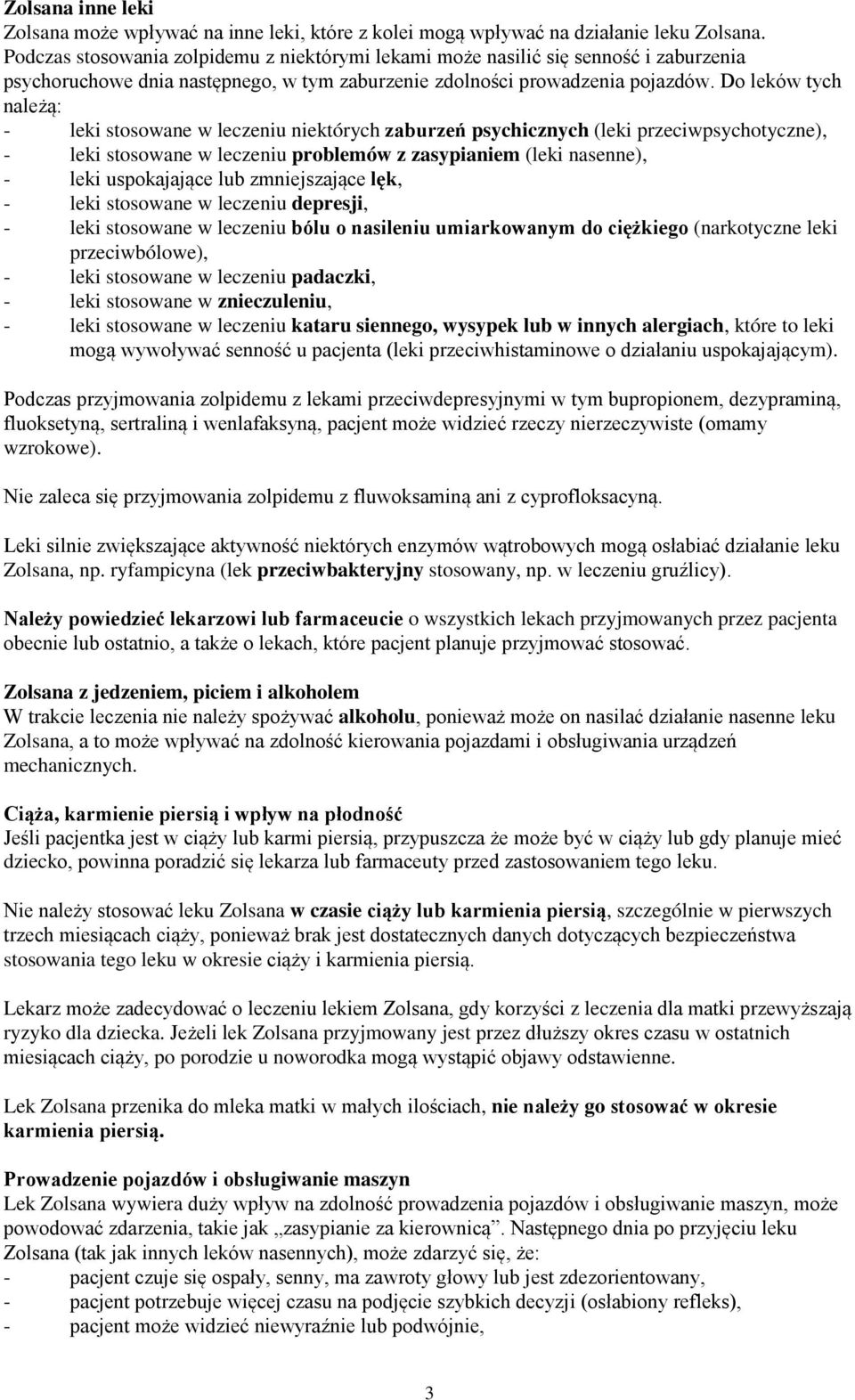 Zolsana inne leki
Zolsana może wpływać na inne leki, które z kolei mogą wpływać na działanie leku Zolsana. Podczas stosowania zolpidemu z niektórymi lekami może nasilić się senność i zaburzenia psychoruchowe dnia następnego, w tym zaburzenie zdolności prowadzenia pojazdów. Do leków tych należą:
- leki stosowane w leczeniu niektórych zaburzeń psychicznych (leki przeciwpsychotyczne),
- leki stosowane w leczeniu problemów z zasypianiem (leki nasenne),
- leki uspokajające lub zmniejszające lęk,
- leki stosowane w leczeniu depresji,
- leki stosowane w leczeniu bólu o nasileniu umiarkowanym do ciężkiego (narkotyczne leki przeciwbólowe),
- leki stosowane w leczeniu padaczki,
- leki stosowane w znieczuleniu,
- leki stosowane w leczeniu kataru siennego, wysypek lub w innych alergiach, które to leki mogą wywoływać senność u pacjenta (leki przeciwhistaminowe o działaniu uspokajającym).

Podczas przyjmowania zolpidemu z lekami przeciwdepresyjnymi w tym bupropionem, dezypraminą, fluoksetyną, sertraliną i wenlafaksyną, pacjent może widzieć rzeczy nierzeczywiste (omamy wzrokowe).

Nie zaleca się przyjmowania zolpidemu z fluwoksaminą ani z cyprofloksacyną.

Leki silnie zwiększające aktywność niektórych enzymów wątrobowych mogą osłabiać działanie leku Zolsana, np. ryfampicyna (lek przeciwbakteryjny stosowany, np. w leczeniu gruźlicy).

Należy powiedzieć lekarzowi lub farmaceucie o wszystkich lekach przyjmowanych przez pacjenta obecnie lub ostatnio, a także o lekach, które pacjent planuje przyjmować stosować.

Zolsana z jedzeniem, piciem i alkoholem
W trakcie leczenia nie należy spożywać alkoholu, ponieważ może on nasilać działanie nasenne leku Zolsana, a to może wpływać na zdolność kierowania pojazdami i obsługiwania urządzeń mechanicznych.

Ciąża, karmienie piersią i wpływ na płodność
Jeśli pacjentka jest w ciąży lub karmi piersią, przypuszcza że może być w ciąży lub gdy planuje mieć dziecko, powinna poradzić się lekarza lub farmaceuty przed zastosowaniem tego leku.

Nie należy stosować leku Zolsana w czasie ciąży lub karmienia piersią, szczególnie w pierwszych trzech miesiącach ciąży, ponieważ brak jest dostatecznych danych dotyczących bezpieczeństwa stosowania tego leku w okresie ciąży i karmienia piersią.

Lekarz może zadecydować o leczeniu lekiem Zolsana, gdy korzyści z leczenia dla matki przewyższają ryzyko dla dziecka. Jeżeli lek Zolsana przyjmowany jest przez dłuższy okres czasu w ostatnich miesiącach ciąży, po porodzie u noworodka mogą wystąpić objawy odstawienne.

Lek Zolsana przenika do mleka matki w małych ilościach, nie należy go stosować w okresie karmienia piersią.

Prowadzenie pojazdów i obsługiwanie maszyn
Lek Zolsana wywiera duży wpływ na zdolność prowadzenia pojazdów i obsługiwanie maszyn, może powodować zdarzenia, takie jak „zasypianie za kierownicą”. Następnego dnia po przyjęciu leku Zolsana (tak jak innych leków nasennych), może zdarzyć się, że:
- pacjent czuje się ospały, senny, ma zawroty głowy lub jest zdezorientowany,
- pacjent potrzebuje więcej czasu na podjęcie szybkich decyzji (osłabiony refleks),
- pacjent może widzieć niewyraźnie lub podwójnie,

3